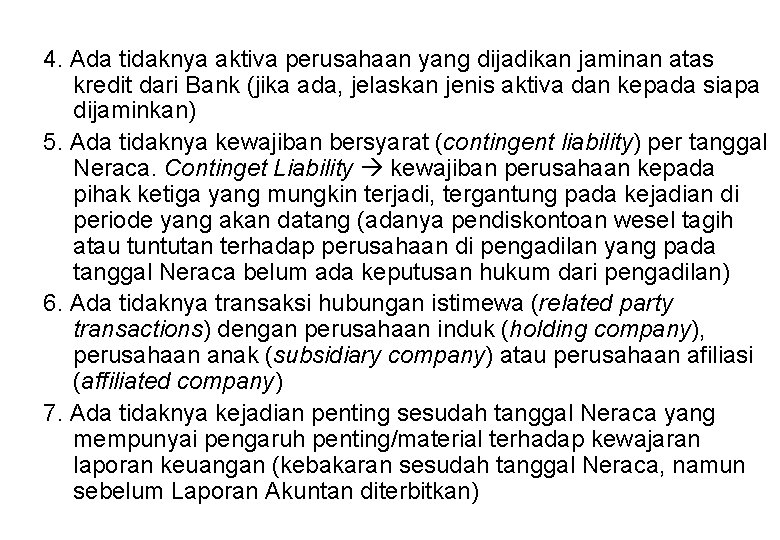 4. Ada tidaknya aktiva perusahaan yang dijadikan jaminan atas kredit dari Bank (jika ada, jelaskan jenis aktiva dan kepada siapa dijaminkan)

5. Ada tidaknya kewajiban bersyarat (contingent liability) per tanggal Neraca. Continget Liability → kewajiban perusahaan kepada pihak ketiga yang mungkin terjadi, tergantung pada kejadian di periode yang akan datang (adanya pendiskontoan wesel tagih atau tuntutan terhadap perusahaan di pengadilan yang pada tanggal Neraca belum ada keputusan hukum dari pengadilan)

6. Ada tidaknya transaksi hubungan istimewa (related party transactions) dengan perusahaan induk (holding company), perusahaan anak (subsidiary company) atau perusahaan afiliasi (affiliated company)

7. Ada tidaknya kejadian penting sesudah tanggal Neraca yang mempunyai pengaruh penting/material terhadap kewajaran laporan keuangan (kebakaran sesudah tanggal Neraca, namun sebelum Laporan Akuntan diterbitkan)